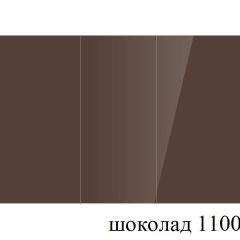 шоколад 1100